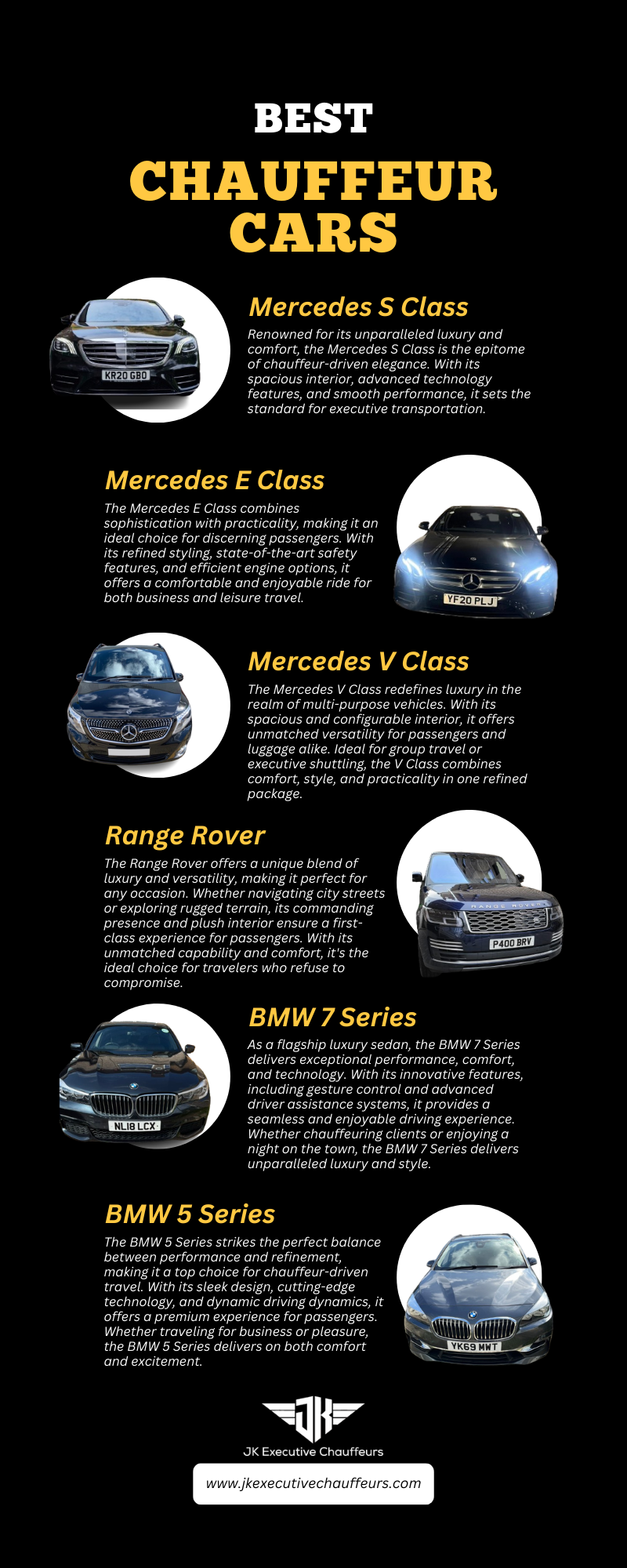 BEST
CHAUFFEUR CARS

KR20 GBO

Mercedes S Class
Renowned for its unparalleled luxury and comfort, the Mercedes S Class is the epitome of chauffeur-driven elegance. With its spacious interior, advanced technology features, and smooth performance, it sets the standard for executive transportation.

Mercedes E Class
The Mercedes E Class combines sophistication with practicality, making it an ideal choice for discerning passengers. With its refined styling, state-of-the-art safety features, and efficient engine options, it offers a comfortable and enjoyable ride for both business and leisure travel.

YF20 PLJ

Mercedes V Class
The Mercedes V Class redefines luxury in the realm of multi-purpose vehicles. With its spacious and configurable interior, it offers unmatched versatility for passengers and luggage alike. Ideal for group travel or executive shuttling, the V Class combines comfort, style, and practicality in one refined package.

Range Rover
The Range Rover offers a unique blend of luxury and versatility, making it perfect for any occasion. Whether navigating city streets or exploring rugged terrain, its commanding presence and plush interior ensure a first-class experience for passengers. With its unmatched capability and comfort, it's the ideal choice for travelers who refuse to compromise.

RANGE ROVER
P400 BRV

NL18 LCX

BMW 7 Series
As a flagship luxury sedan, the BMW 7 Series delivers exceptional performance, comfort, and technology. With its innovative features, including gesture control and advanced driver assistance systems, it provides a seamless and enjoyable driving experience. Whether chauffeuring clients or enjoying a night on the town, the BMW 7 Series delivers unparalleled luxury and style.

BMW 5 Series
The BMW 5 Series strikes the perfect balance between performance and refinement, making it a top choice for chauffeur-driven travel. With its sleek design, cutting-edge technology, and dynamic driving dynamics, it offers a premium experience for passengers. Whether traveling for business or pleasure, the BMW 5 Series delivers on both comfort and excitement.

YK69 MWT

JK
JK Executive Chauffeurs
www.jkexecutivechauffeurs.com